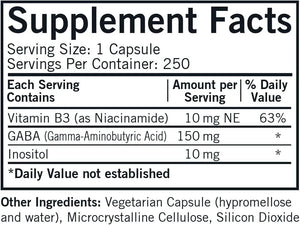 Supplement Facts
Serving Size: 1 Capsule
Servings Per Container: 250

| Each Serving Contains | Amount per Serving | % Daily Value |
|---|---|---|
| Vitamin B3 (as Niacinamide) | 10 mg NE | 63% |
| GABA (Gamma-Aminobutyric Acid) | 150 mg | * |
| Inositol | 10 mg | * |

*Daily Value not established

Other Ingredients: Vegetarian Capsule (hypromellose and water), Microcrystalline Cellulose, Silicon Dioxide